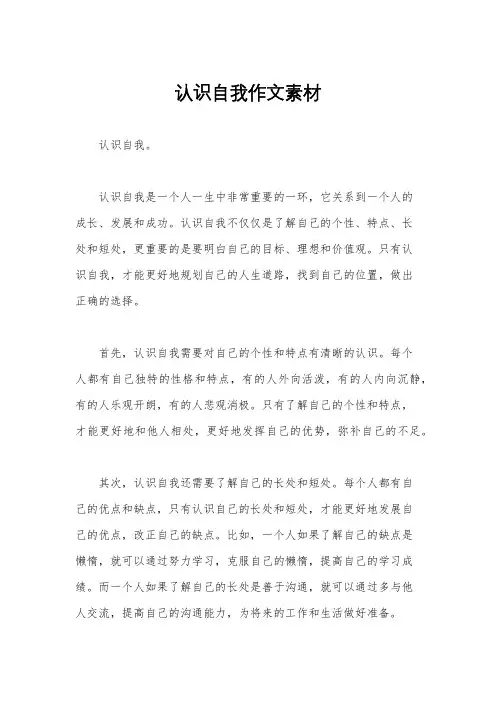 认识自我作文素材

认识自我。

认识自我是一个人一生中非常重要的一环，它关系到一个人的成长、发展和成功。认识自我不仅仅是了解自己的个性、特点、长处和短处，更重要的是要明白自己的目标、理想和价值观。只有认识自我，才能更好地规划自己的人生道路，找到自己的位置，做出正确的选择。

首先，认识自我需要对自己的个性和特点有清晰的认识。每个人都有自己独特的性格和特点，有的人外向活泼，有的人内向沉静，有的人乐观开朗，有的人悲观消极。只有了解自己的个性和特点，才能更好地和他人相处，更好地发挥自己的优势，弥补自己的不足。

其次，认识自我还需要了解自己的长处和短处。每个人都有自己的优点和缺点，只有认识自己的长处和短处，才能更好地发展自己的优点，改正自己的缺点。比如，一个人如果了解自己的缺点是懒惰，就可以通过努力学习，克服自己的懒惰，提高自己的学习成绩。而一个人如果了解自己的长处是善于沟通，就可以通过多与他人交流，提高自己的沟通能力，为将来的工作和生活做好准备。